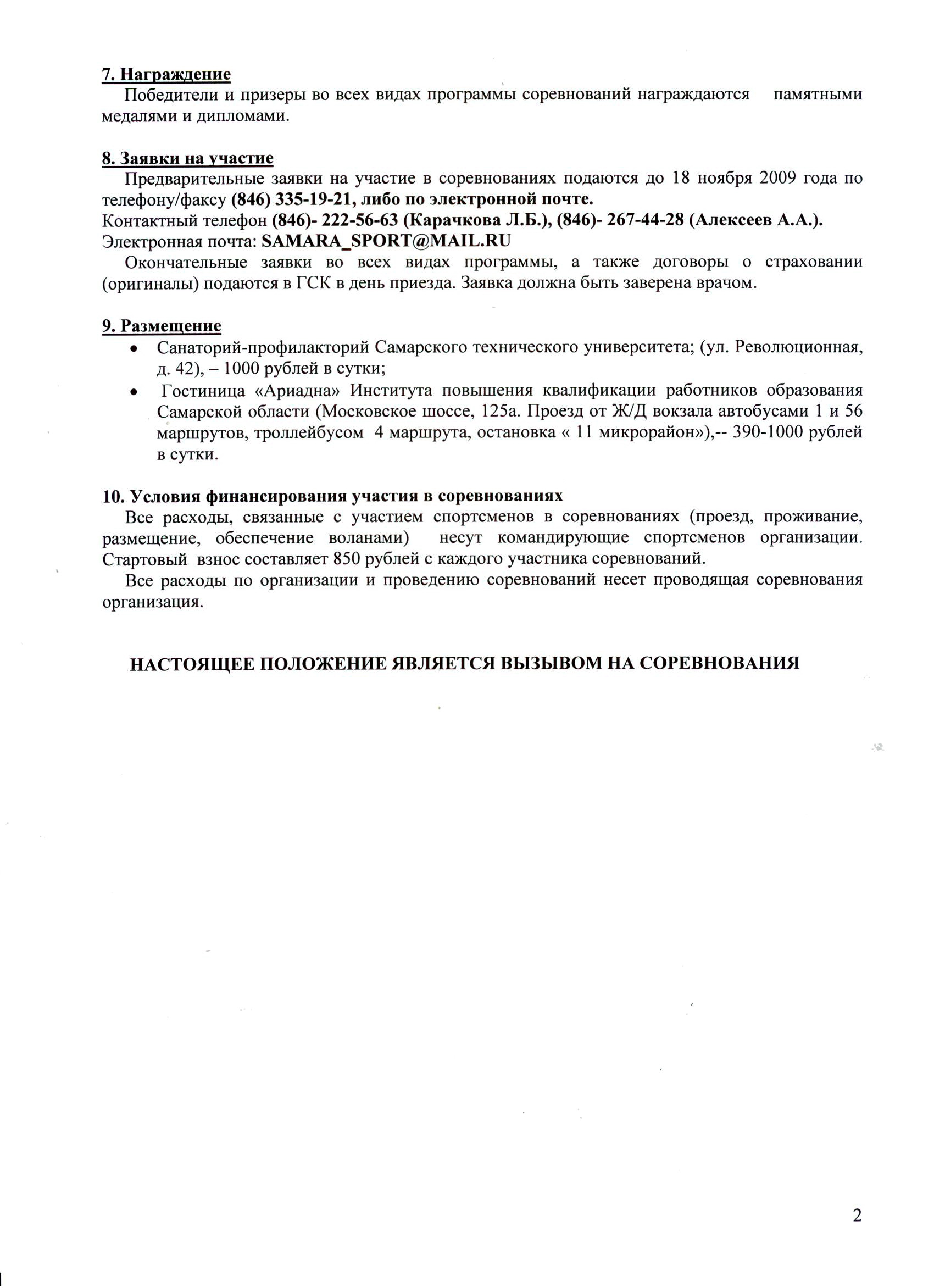 7. Награждение

Победители и призеры во всех видах программы соревнований награждаются памятными медалями и дипломами.

8. Заявки на участие

Предварительные заявки на участие в соревнованиях подаются до 18 ноября 2009 года по телефону/факсу (846) 335-19-21, либо по электронной почте.
Контактный телефон (846)- 222-56-63 (Карачкова Л.Б.), (846)- 267-44-28 (Алексеев А.А.).
Электронная почта: SAMARA_SPORT@MAIL.RU

Окончательные заявки во всех видах программы, а также договоры о страховании (оригиналы) подаются в ГСК в день приезда. Заявка должна быть заверена врачом.

9. Размещение

• Санаторий-профилакторий Самарского технического университета; (ул. Революционная, д. 42), – 1000 рублей в сутки;
• Гостиница «Ариадна» Института повышения квалификации работников образования Самарской области (Московское шоссе, 125а. Проезд от Ж/Д вокзала автобусами 1 и 56 маршрутов, троллейбусом 4 маршрута, остановка « 11 микрорайон»),-- 390-1000 рублей в сутки.

10. Условия финансирования участия в соревнованиях

Все расходы, связанные с участием спортсменов в соревнованиях (проезд, проживание, размещение, обеспечение воланами) несут командирующие спортсменов организации. Стартовый взнос составляет 850 рублей с каждого участника соревнований.

Все расходы по организации и проведению соревнований несет проводящая соревнования организация.

НАСТОЯЩЕЕ ПОЛОЖЕНИЕ ЯВЛЯЕТСЯ ВЫЗЫВОМ НА СОРЕВНОВАНИЯ

2